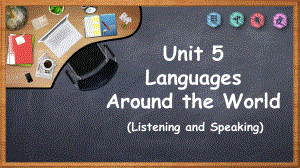 Unit 5
Languages
Around the World
(Listening and Speaking)